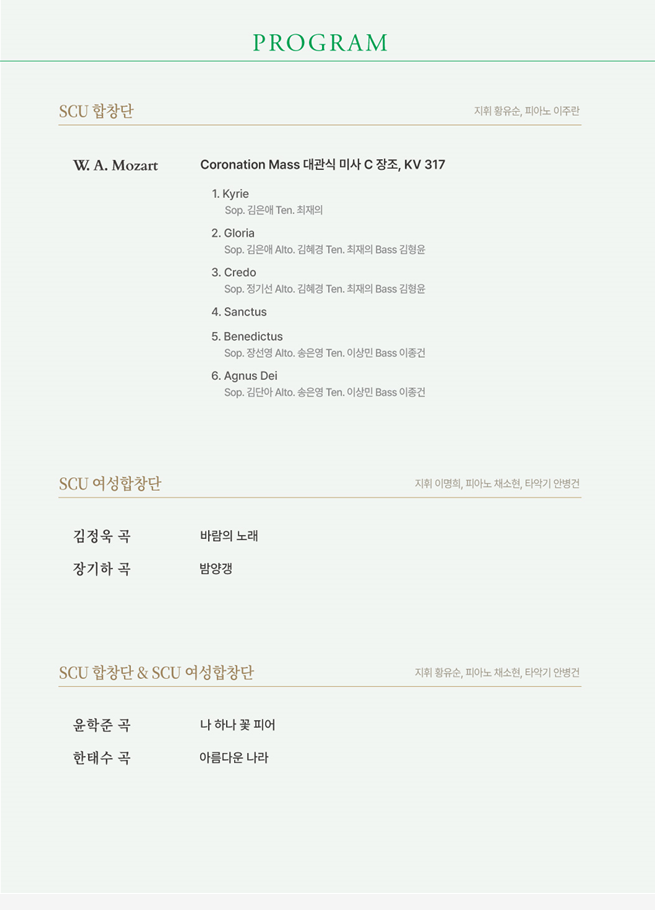 PROGRAM

SCU 합창단

지휘 황유순, 피아노 이주란

W. A. Mozart

Coronation Mass 대관식 미사 C 장조, KV 317

1. Kyrie
Sop. 김은애 Ten. 최재의

2. Gloria
Sop. 김은애 Alto. 김혜경 Ten. 최재의 Bass 김형윤

3. Credo
Sop. 정기선 Alto. 김혜경 Ten. 최재의 Bass 김형윤

4. Sanctus

5. Benedictus
Sop. 장선영 Alto. 송은영 Ten. 이상민 Bass 이종건

6. Agnus Dei
Sop. 김단아 Alto. 송은영 Ten. 이상민 Bass 이종건

SCU 여성합창단

지휘 이명희, 피아노 채소현, 타악기 안병건

김정욱 곡

바람의 노래

장기하 곡

밤양갱

SCU 합창단 & SCU 여성합창단

지휘 황유순, 피아노 채소현, 타악기 안병건

윤학준 곡

나 하나 꽃 피어

한태수 곡

아름다운 나라